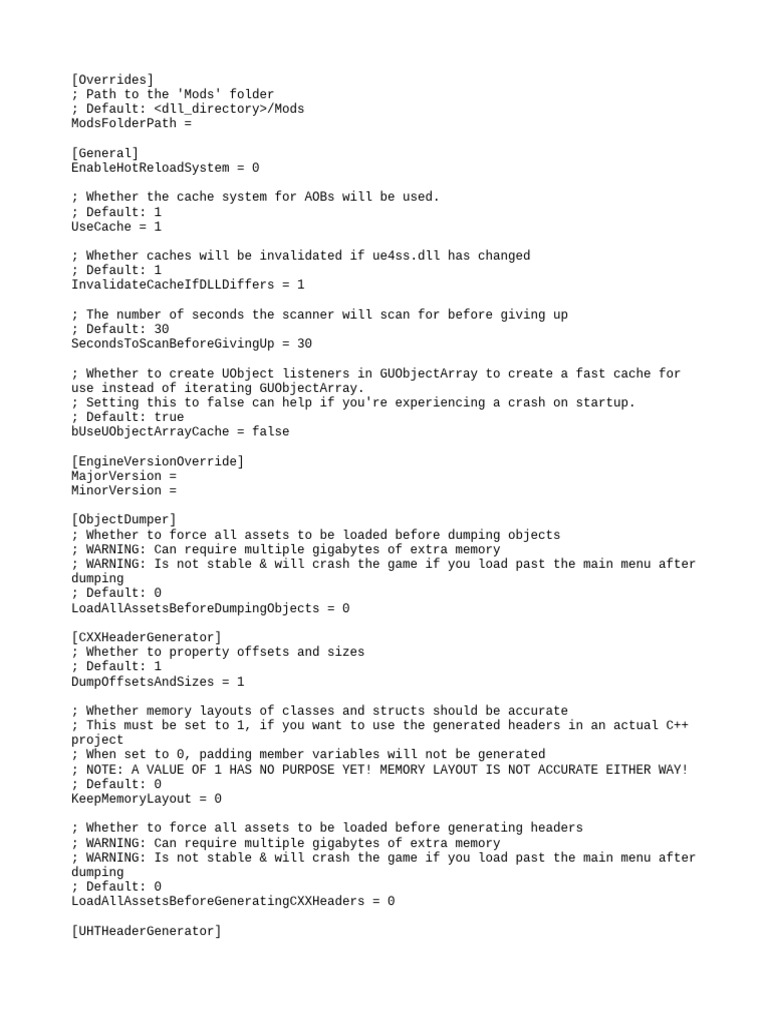 [Overrides]
; Path to the 'Mods' folder
; Default: <dll_directory>/Mods
ModsFolderPath =

[General]
EnableHotReloadSystem = 0

; Whether the cache system for AOBs will be used.
; Default: 1
UseCache = 1

; Whether caches will be invalidated if ue4ss.dll has changed
; Default: 1
InvalidateCacheIfDLLDiffers = 1

; The number of seconds the scanner will scan for before giving up
; Default: 30
SecondsToScanBeforeGivingUp = 30

; Whether to create UObject listeners in GUObjectArray to create a fast cache for use instead of iterating GUObjectArray.
; Setting this to false can help if you're experiencing a crash on startup.
; Default: true
bUseUObjectArrayCache = false

[EngineVersionOverride]
MajorVersion =
MinorVersion =

[ObjectDumper]
; Whether to force all assets to be loaded before dumping objects
; WARNING: Can require multiple gigabytes of extra memory
; WARNING: Is not stable & will crash the game if you load past the main menu after dumping
; Default: 0
LoadAllAssetsBeforeDumpingObjects = 0

[CXXHeaderGenerator]
; Whether to property offsets and sizes
; Default: 1
DumpOffsetsAndSizes = 1

; Whether memory layouts of classes and structs should be accurate
; This must be set to 1, if you want to use the generated headers in an actual C++ project
; When set to 0, padding member variables will not be generated
; NOTE: A VALUE OF 1 HAS NO PURPOSE YET! MEMORY LAYOUT IS NOT ACCURATE EITHER WAY!
; Default: 0
KeepMemoryLayout = 0

; Whether to force all assets to be loaded before generating headers
; WARNING: Can require multiple gigabytes of extra memory
; WARNING: Is not stable & will crash the game if you load past the main menu after dumping
; Default: 0
LoadAllAssetsBeforeGeneratingCXXHeaders = 0

[UHTHeaderGenerator]